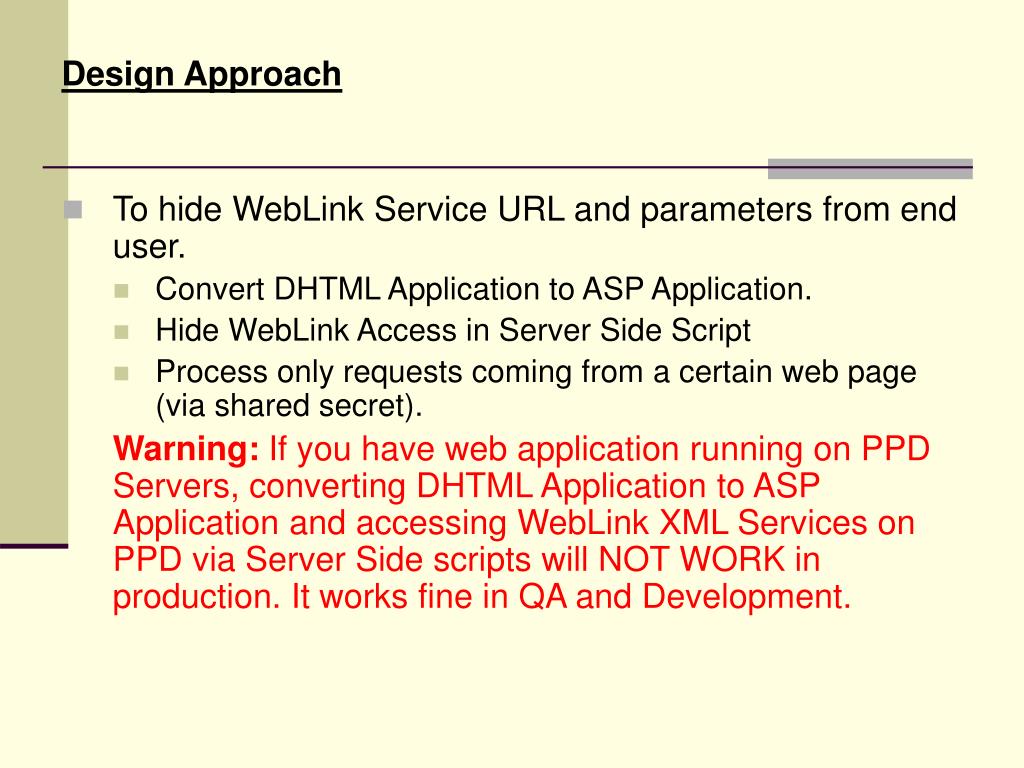 Design Approach

To hide WebLink Service URL and parameters from end user.

Convert DHTML Application to ASP Application.

Hide WebLink Access in Server Side Script

Process only requests coming from a certain web page (via shared secret).

Warning: If you have web application running on PPD Servers, converting DHTML Application to ASP Application and accessing WebLink XML Services on PPD via Server Side scripts will NOT WORK in production. It works fine in QA and Development.